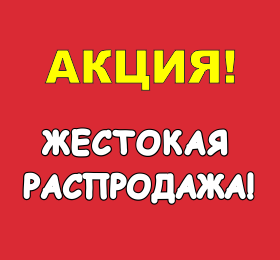 АКЦИЯ!

ЖЕСТОКАЯ РАСПРОДАЖА!